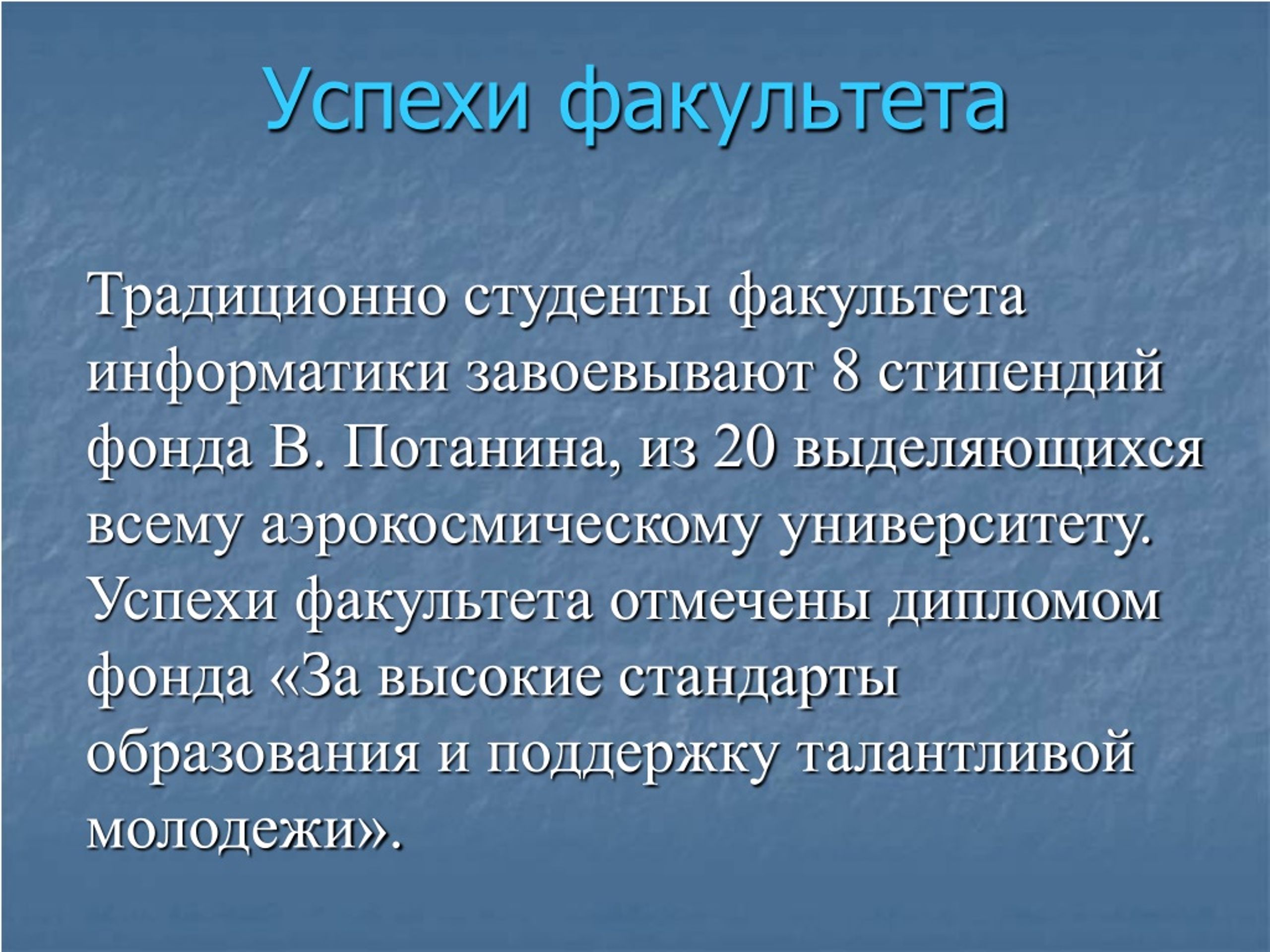 Успехи факультета

Традиционно студенты факультета информатики завоевывают 8 стипендий фонда В. Потанина, из 20 выделяющихся всему аэрокосмическому университету. Успехи факультета отмечены дипломом фонда «За высокие стандарты образования и поддержку талантливой молодежи».